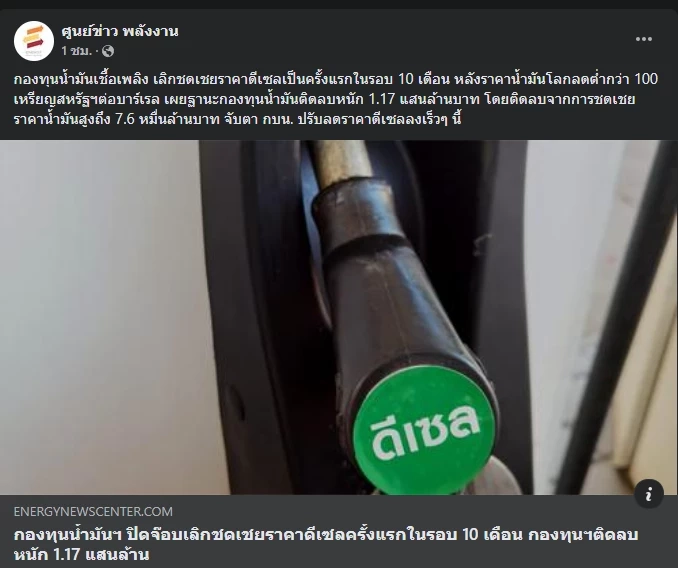 ศูนย์ข่าว พลังงาน
1 ชม. ·

กองทุนน้ำมันเชื้อเพลิง เลิกชดเชยราคาดีเซลเป็นครั้งแรกในรอบ 10 เดือน หลังราคาน้ำมันโลกลดต่ำกว่า 100 เหรียญสหรัฐฯต่อบาร์เรล เผยฐานะกองทุนน้ำมันติดลบหนัก 1.17 แสนล้านบาท โดยติดลบจากการชดเชยราคาน้ำมันสูงถึง 7.6 หมื่นล้านบาท จับตา กบน. ปรับลดราคาดีเซลลงเร็วๆ นี้

ดีเซล

ENERGYNEWSCENTER.COM
กองทุนน้ำมันฯ ปิดจ๊อบเลิกชดเชยราคาดีเซลครั้งแรกในรอบ 10 เดือน กองทุนฯติดลบหนัก 1.17 แสนล้าน